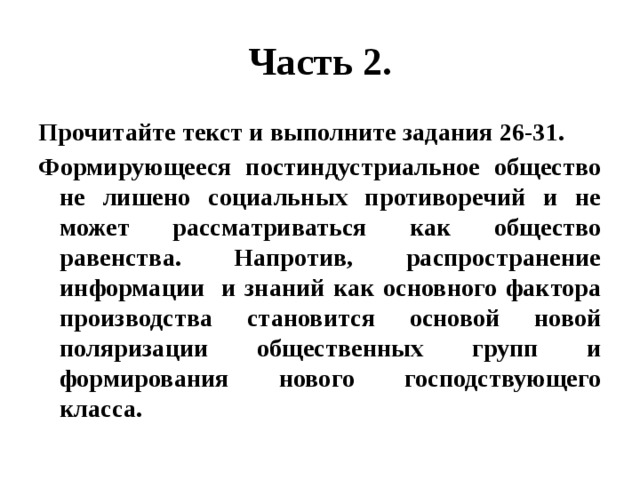 Часть 2.

Прочитайте текст и выполните задания 26-31.

Формирующееся постиндустриальное общество не лишено социальных противоречий и не может рассматриваться как общество равенства. Напротив, распространение информации и знаний как основного фактора производства становится основой новой поляризации общественных групп и формирования нового господствующего класса.